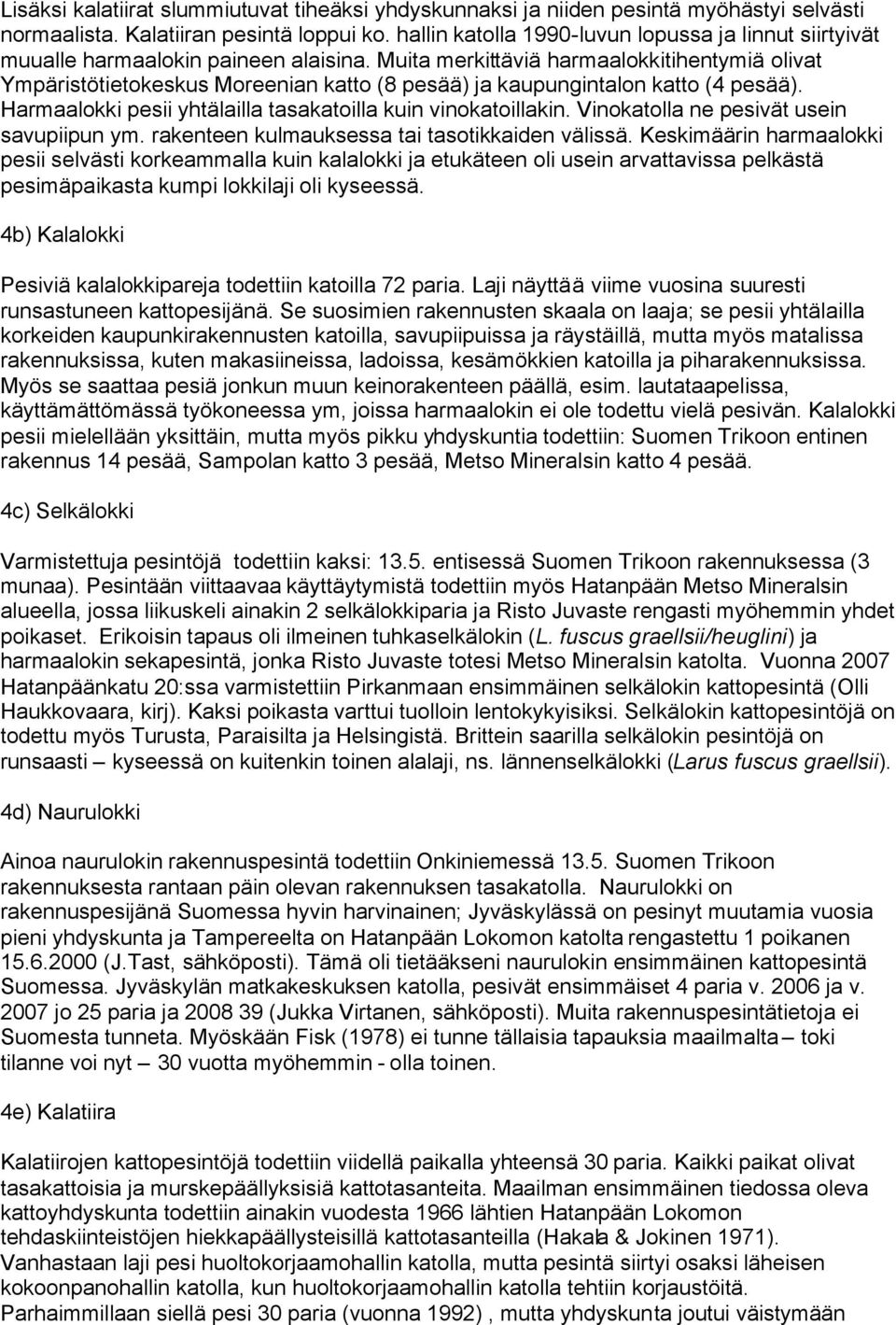 Lisäksi kalatiirat slummiutuvat tiheäksi yhdyskunnaksi ja niiden pesintä myöhästyi selvästi normaalista. Kalatiiran pesintä loppui ko. hallin katolla 1990-luvun lopussa ja linnut siirtyivät muualle harmaalokin paineen alaisina. Muita merkittäviä harmaalokkitihentymiä olivat Ympäristötietokeskus Moreenian katto (8 pesää) ja kaupungintalon katto (4 pesää). Harmaalokki pesii yhtälailla tasakatoilla kuin vinokatoillakin. Vinokatolla ne pesivät usein savupiipun ym. rakenteen kulmauksessa tai tasotikkaiden välissä. Keskimäärin harmaalokki pesii selvästi korkeammalla kuin kalalokki ja etukäteen oli usein arvattavissa pelkästä pesimäpaikasta kumpi lokkilaji oli kyseessä.

4b) Kalalokki

Pesiviä kalalokkipareja todettiin katoilla 72 paria. Laji näyttää viime vuosina suuresti runsastuneen kattopesijänä. Se suosimien rakennusten skaala on laaja; se pesii yhtälailla korkeiden kaupunkirakennusten katoilla, savupiipuissa ja räystäillä, mutta myös matalissa rakennuksissa, kuten makasiineissa, ladoissa, kesämökkien katoilla ja piharakennuksissa. Myös se saattaa pesiä jonkun muun keinorakenteen päällä, esim. lautataapelissa, käyttämättömässä työkoneessa ym, joissa harmaalokin ei ole todettu vielä pesivän. Kalalokki pesii mielellään yksittäin, mutta myös pikku yhdyskuntia todettiin: Suomen Trikoon entinen rakennus 14 pesää, Sampolan katto 3 pesää, Metso Mineralsin katto 4 pesää.

4c) Selkälokki

Varmistettuja pesintöjä todettiin kaksi: 13.5. entisessä Suomen Trikoon rakennuksessa (3 munaa). Pesintään viittaavaa käyttäytymistä todettiin myös Hatanpään Metso Mineralsin alueella, jossa liikuskeli ainakin 2 selkälokkiparia ja Risto Juvaste rengasti myöhemmin yhdet poikaset. Erikoisin tapaus oli ilmeinen tuhkaselkälokin (L. fuscus graellsii/heuglini) ja harmaalokin sekapesintä, jonka Risto Juvaste totesi Metso Mineralsin katolta. Vuonna 2007 Hatanpäänkatu 20:ssa varmistettiin Pirkanmaan ensimmäinen selkälokin kattopesintä (Olli Haukkovaara, kirj). Kaksi poikasta varttui tuolloin lentokykyisiksi. Selkälokin kattopesintöjä on todettu myös Turusta, Paraisilta ja Helsingistä. Brittein saarilla selkälokin pesintöjä on runsaasti – kyseessä on kuitenkin toinen alalaji, ns. lännenselkälokki (Larus fuscus graellsii).

4d) Naurulokki

Ainoa naurulokin rakennuspesintä todettiin Onkiniemessä 13.5. Suomen Trikoon rakennuksesta rantaan päin olevan rakennuksen tasakatolla. Naurulokki on rakennuspesijänä Suomessa hyvin harvinainen; Jyväskylässä on pesinyt muutamia vuosia pieni yhdyskunta ja Tampereelta on Hatanpään Lokomon katolta rengastettu 1 poikanen 15.6.2000 (J.Tast, sähköposti). Tämä oli tietääkseni naurulokin ensimmäinen kattopesintä Suomessa. Jyväskylän matkakeskuksen katolla, pesivät ensimmäiset 4 paria v. 2006 ja v. 2007 jo 25 paria ja 2008 39 (Jukka Virtanen, sähköposti). Muita rakennuspesintätietoja ei Suomesta tunneta. Myöskään Fisk (1978) ei tunne tällaisia tapauksia maailmalta – toki tilanne voi nyt – 30 vuotta myöhemmin - olla toinen.

4e) Kalatiira

Kalatiirojen kattopesintöjä todettiin viidellä paikalla yhteensä 30 paria. Kaikki paikat olivat tasakattoisia ja murskepäällyksisiä kattotasanteita. Maailman ensimmäinen tiedossa oleva kattoyhdyskunta todettiin ainakin vuodesta 1966 lähtien Hatanpään Lokomon tehdaskiinteistöjen hiekkapäällysteisillä kattotasanteilla (Hakala & Jokinen 1971). Vanhastaan laji pesi huoltokorjaamohallin katolla, mutta pesintä siirtyi osaksi läheisen kokoonpanohallin katolle, kun huoltokorjaamohallin katolla tehtiin korjaustöitä. Parhaimmillaan siellä pesi 30 paria (vuonna 1992) , mutta yhdyskunta joutui väistymään